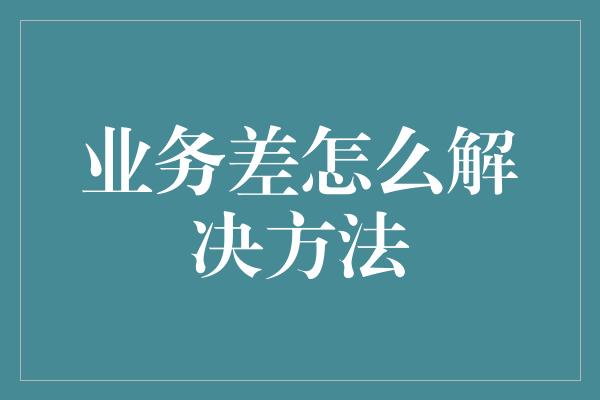 业务差怎么解决方法